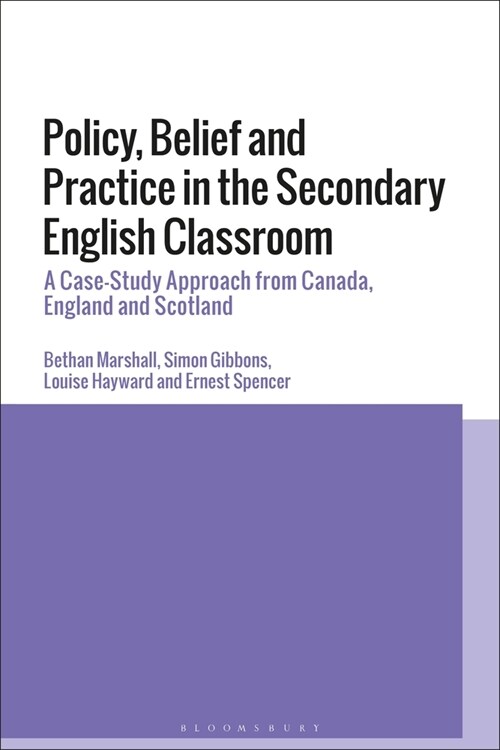 Policy, Belief and Practice in the Secondary English Classroom

A Case-Study Approach from Canada, England and Scotland

Bethan Marshall, Simon Gibbons, Louise Hayward and Ernest Spencer

BLOOMSBURY